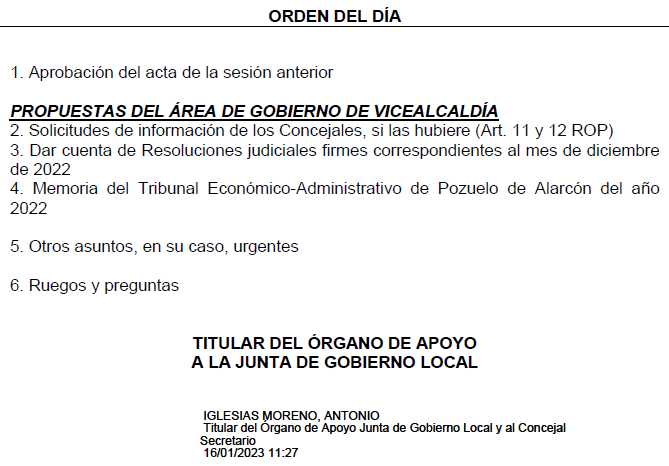 ORDEN DEL DÍA

1. Aprobación del acta de la sesión anterior

PROPUESTAS DEL ÁREA DE GOBIERNO DE VICEALCALDÍA
2. Solicitudes de información de los Concejales, si las hubiere (Art. 11 y 12 ROP)
3. Dar cuenta de Resoluciones judiciales firmes correspondientes al mes de diciembre de 2022
4. Memoria del Tribunal Económico-Administrativo de Pozuelo de Alarcón del año 2022

5. Otros asuntos, en su caso, urgentes

6. Ruegos y preguntas

TITULAR DEL ÓRGANO DE APOYO
A LA JUNTA DE GOBIERNO LOCAL

IGLESIAS MORENO, ANTONIO
Titular del Órgano de Apoyo Junta de Gobierno Local y al Concejal Secretario
16/01/2023 11:27